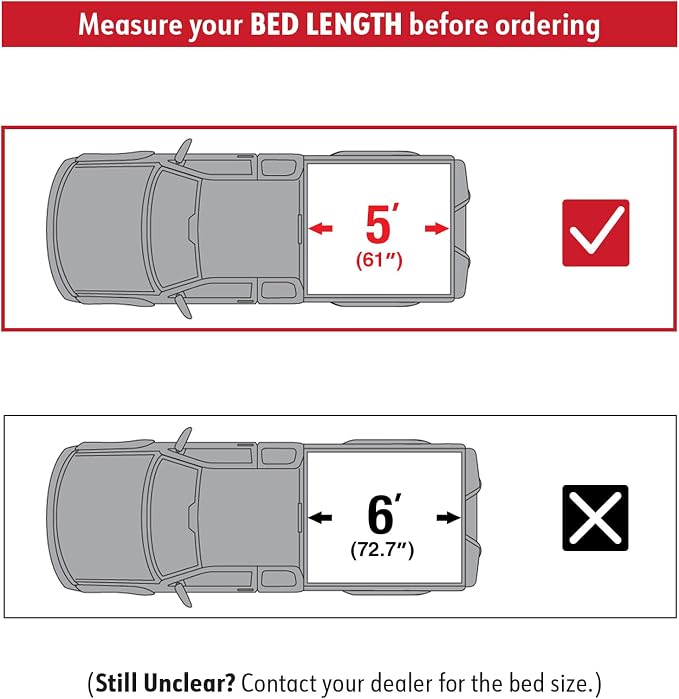 Measure your BED LENGTH before ordering

5′
(61″)

6′
(72.7″)

(Still Unclear? Contact your dealer for the bed size.)